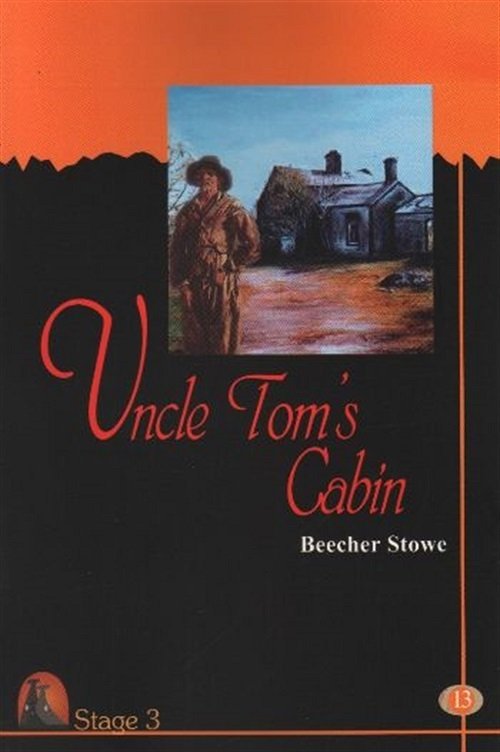 Uncle Tom's Cabin

Beecher Stowe

Stage 3

13